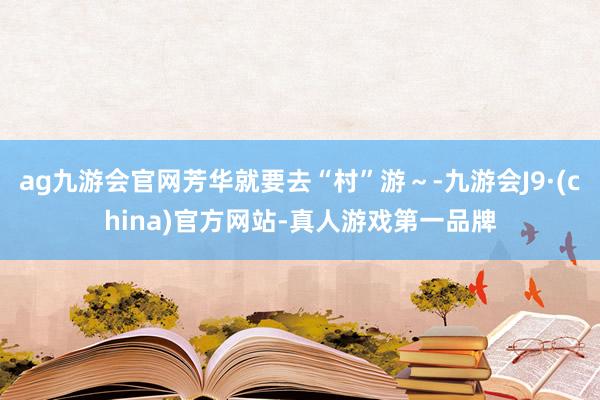 ag九游会官网芳华就要去“村”游～-九游会J9·(china)官方网站-真人游戏第一品牌